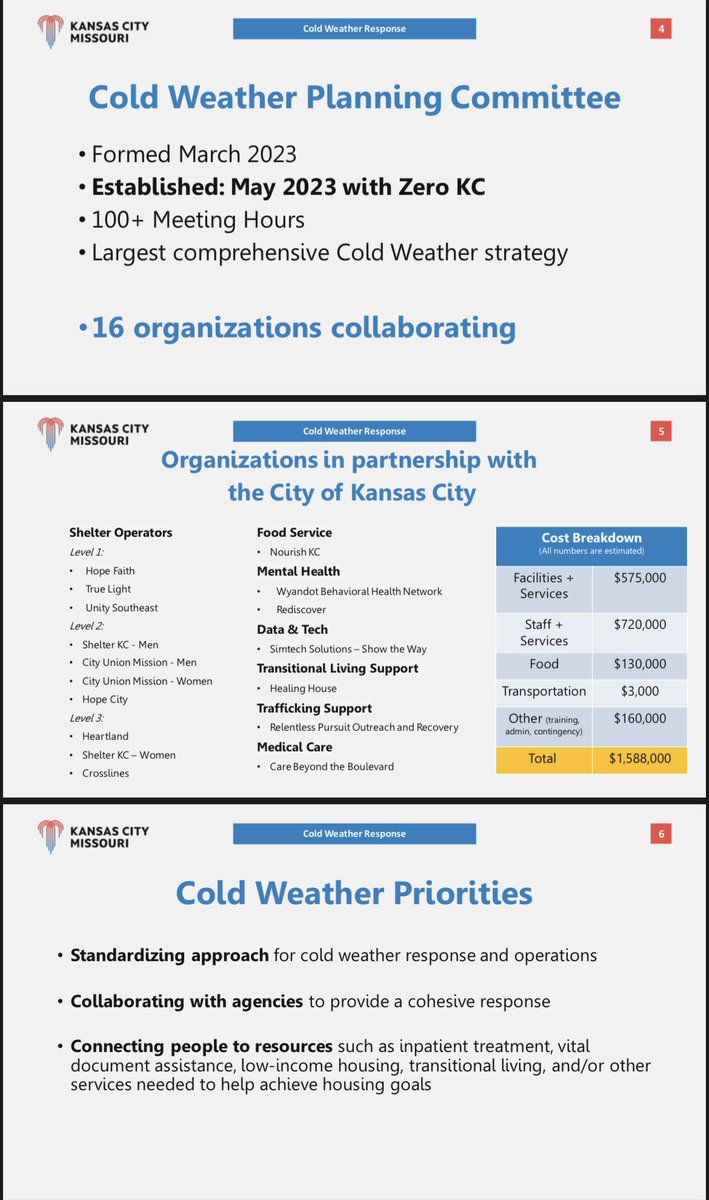 KANSAS CITY
MISSOURI

Cold Weather Response

4

Cold Weather Planning Committee

• Formed March 2023
• Established: May 2023 with Zero KC
• 100+ Meeting Hours
• Largest comprehensive Cold Weather strategy

• 16 organizations collaborating

KANSAS CITY
MISSOURI

Cold Weather Response

5

Organizations in partnership with the City of Kansas City

Shelter Operators
Level 1:
• Hope Faith
• True Light
• Unity Southeast
Level 2:
• Shelter KC - Men
• City Union Mission - Men
• City Union Mission - Women
• Hope City
Level 3:
• Heartland
• Shelter KC – Women
• Crosslines

Food Service
• Nourish KC
Mental Health
• Wyandot Behavioral Health Network
• Rediscover
Data & Tech
• Simtech Solutions – Show the Way
Transitional Living Support
• Healing House
Trafficking Support
• Relentless Pursuit Outreach and Recovery
Medical Care
• Care Beyond the Boulevard

| Cost Breakdown (All numbers are estimated) | |
|---|---|
| Facilities + Services | $575,000 |
| Staff + Services | $720,000 |
| Food | $130,000 |
| Transportation | $3,000 |
| Other (training, admin, contingency) | $160,000 |
| Total | $1,588,000 |

KANSAS CITY
MISSOURI

Cold Weather Response

6

Cold Weather Priorities

• Standardizing approach for cold weather response and operations

• Collaborating with agencies to provide a cohesive response

• Connecting people to resources such as inpatient treatment, vital document assistance, low-income housing, transitional living, and/or other services needed to help achieve housing goals